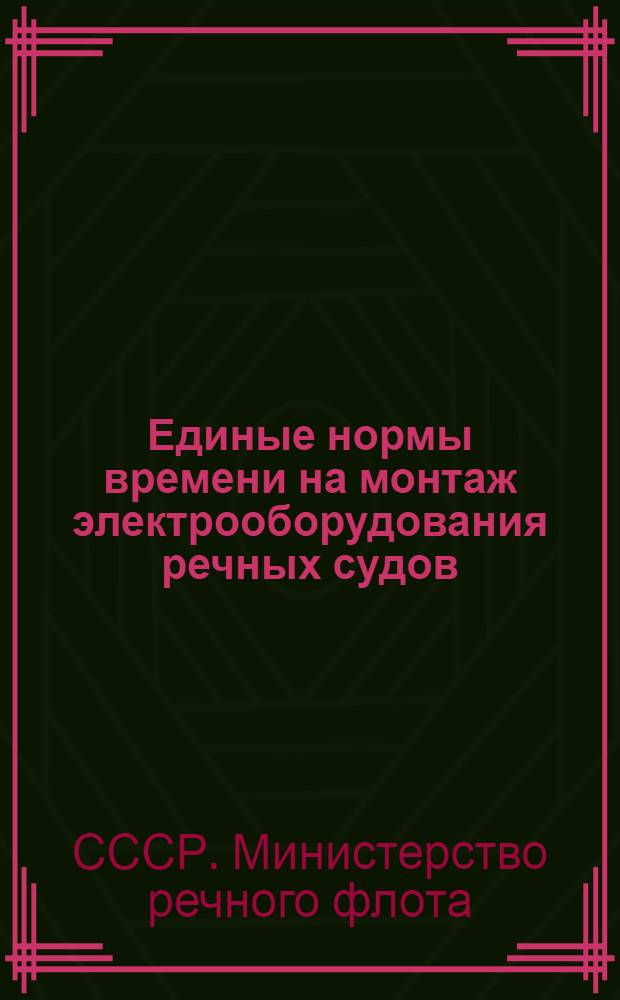 Единые нормы времени на монтаж электрооборудования речных судов

СССР. Министерство речного флота